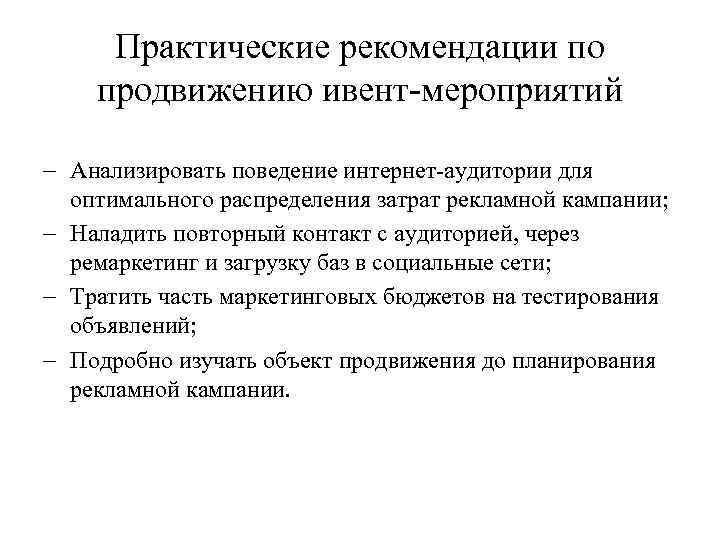 Практические рекомендации по продвижению ивент-мероприятий

– Анализировать поведение интернет-аудитории для оптимального распределения затрат рекламной кампании;
– Наладить повторный контакт с аудиторией, через ремаркетинг и загрузку баз в социальные сети;
– Тратить часть маркетинговых бюджетов на тестирования объявлений;
– Подробно изучать объект продвижения до планирования рекламной кампании.